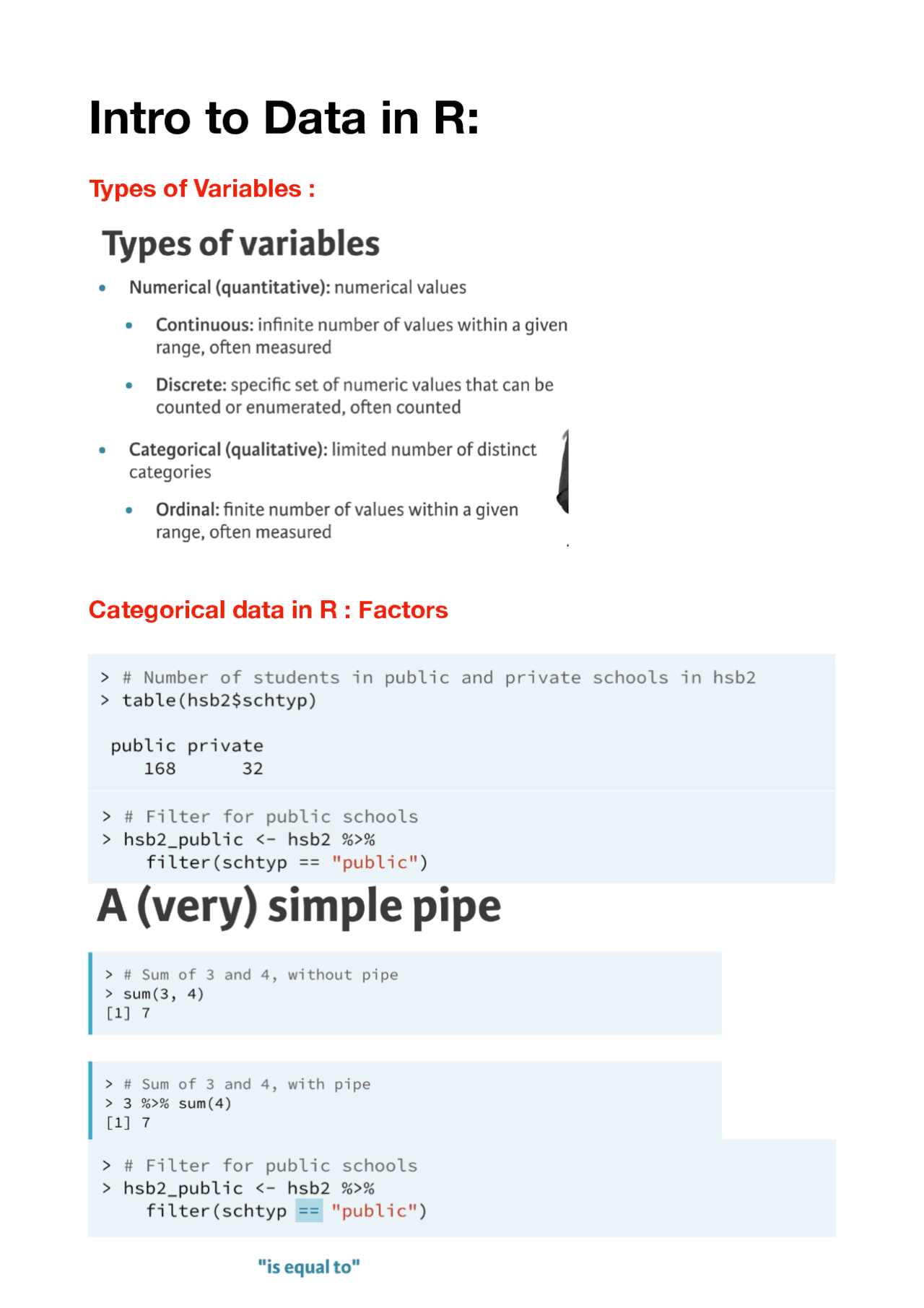 Intro to Data in R:

Types of Variables :

Types of variables

• Numerical (quantitative): numerical values

• Continuous: infinite number of values within a given range, often measured

• Discrete: specific set of numeric values that can be counted or enumerated, often counted

• Categorical (qualitative): limited number of distinct categories

• Ordinal: finite number of values within a given range, often measured

Categorical data in R : Factors

> # Number of students in public and private schools in hsb2
> table(hsb2$schtyp)

public private
   168      32

> # Filter for public schools
> hsb2_public <- hsb2 %>%
    filter(schtyp == "public")

A (very) simple pipe

> # Sum of 3 and 4, without pipe
> sum(3, 4)
[1] 7

> # Sum of 3 and 4, with pipe
> 3 %>% sum(4)
[1] 7

> # Filter for public schools
> hsb2_public <- hsb2 %>%
    filter(schtyp == "public")

"is equal to"